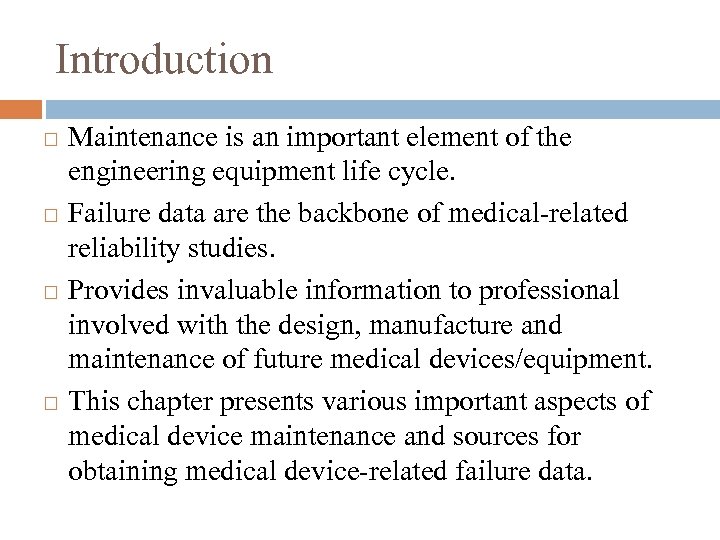 Introduction

□ Maintenance is an important element of the engineering equipment life cycle.

□ Failure data are the backbone of medical-related reliability studies.

□ Provides invaluable information to professional involved with the design, manufacture and maintenance of future medical devices/equipment.

□ This chapter presents various important aspects of medical device maintenance and sources for obtaining medical device-related failure data.